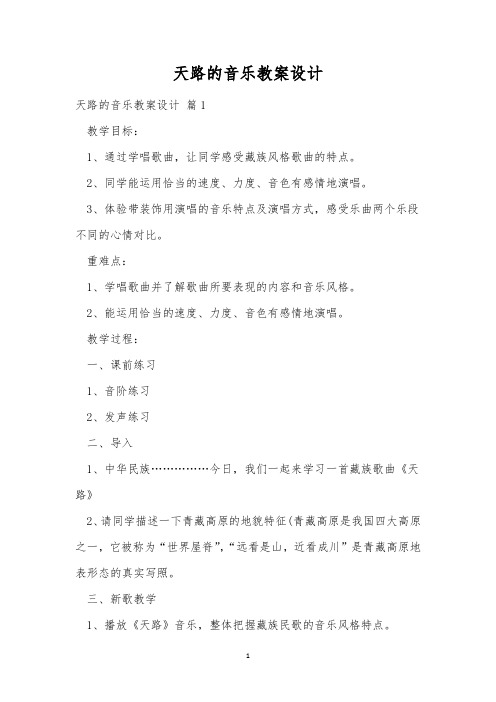 天路的音乐教案设计

天路的音乐教案设计 篇1

教学目标：

1、通过学唱歌曲，让同学感受藏族风格歌曲的特点。

2、同学能运用恰当的速度、力度、音色有感情地演唱。

3、体验带装饰用演唱的音乐特点及演唱方式，感受乐曲两个乐段不同的心情对比。

重难点：

1、学唱歌曲并了解歌曲所要表现的内容和音乐风格。

2、能运用恰当的速度、力度、音色有感情地演唱。

教学过程：

一、课前练习

1、音阶练习

2、发声练习

二、导入

1、中华民族……………今日，我们一起来学习一首藏族歌曲《天路》

2、请同学描述一下青藏高原的地貌特征(青藏高原是我国四大高原之一，它被称为“世界屋脊”，“远看是山，近看成川”是青藏高原地表形态的真实写照。

三、新歌教学

1、播放《天路》音乐，整体把握藏族民歌的音乐风格特点。

1